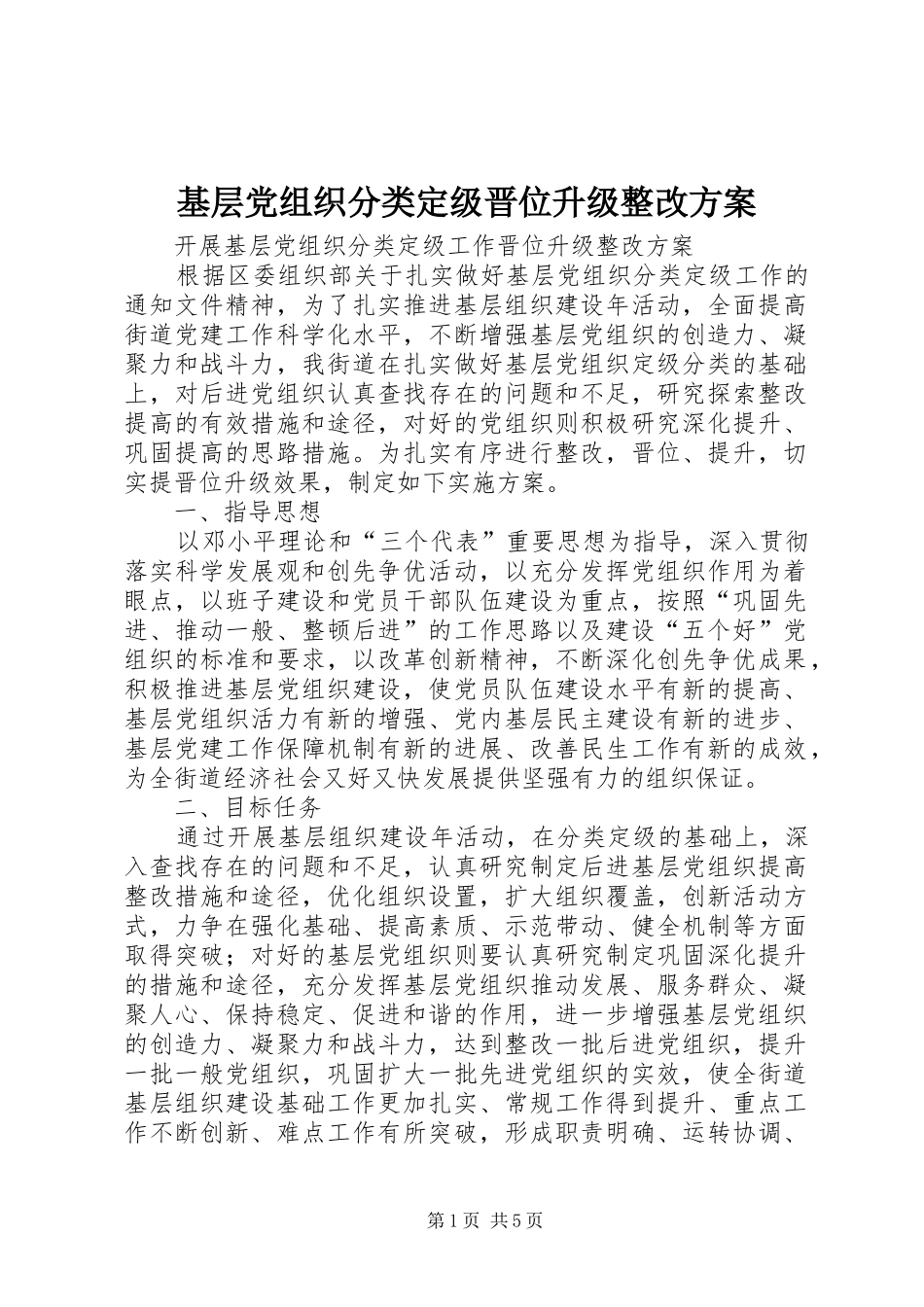 基层党组织分类定级晋位升级整改方案

开展基层党组织分类定级工作晋位升级整改方案

根据区委组织部关于扎实做好基层党组织分类定级工作的通知文件精神，为了扎实推进基层组织建设年活动，全面提高街道党建工作科学化水平，不断增强基层党组织的创造力、凝聚力和战斗力，我街道在扎实做好基层党组织定级分类的基础上，对后进党组织认真查找存在的问题和不足，研究探索整改提高的有效措施和途径，对好的党组织则积极研究深化提升、巩固提高的思路措施。为扎实有序进行整改，晋位、提升，切实提晋位升级效果，制定如下实施方案。

一、指导思想

以邓小平理论和“三个代表”重要思想为指导，深入贯彻落实科学发展观和创先争优活动，以充分发挥党组织作用为着眼点，以班子建设和党员干部队伍建设为重点，按照“巩固先进、推动一般、整顿后进”的工作思路以及建设“五个好”党组织的标准和要求，以改革创新精神，不断深化创先争优成果，积极推进基层党组织建设，使党员队伍建设水平有新的提高、基层党组织活力有新的增强、党内基层民主建设有新的进步、基层党建工作保障机制有新的进展、改善民生工作有新的成效，为全街道经济社会又好又快发展提供坚强有力的组织保证。

二、目标任务

通过开展基层组织建设年活动，在分类定级的基础上，深入查找存在的问题和不足，认真研究制定后进基层党组织提高整改措施和途径，优化组织设置，扩大组织覆盖，创新活动方式，力争在强化基础、提高素质、示范带动、健全机制等方面取得突破；对好的基层党组织则要认真研究制定巩固深化提升的措施和途径，充分发挥基层党组织推动发展、服务群众、凝聚人心、保持稳定、促进和谐的作用，进一步增强基层党组织的创造力、凝聚力和战斗力，达到整改一批后进党组织，提升一批一般党组织，巩固扩大一批先进党组织的实效，使全街道基层组织建设基础工作更加扎实、常规工作得到提升、重点工作不断创新、难点工作有所突破，形成职责明确、运转协调、

第 1 页 共 5 页